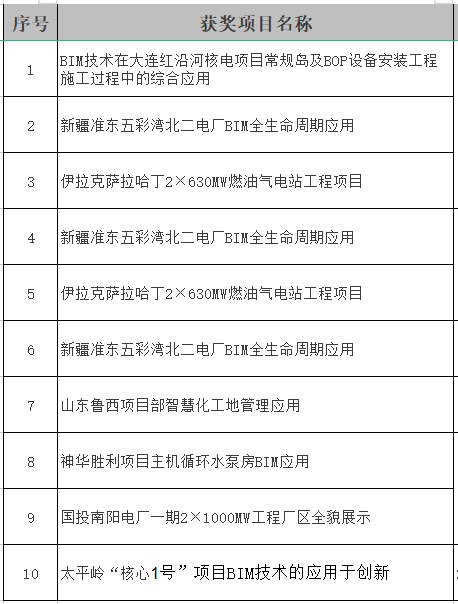 | 序号 | 获奖项目名称 |
|---|---|
| 1 | BIM技术在大连红沿河核电项目常规岛及BOP设备安装工程施工过程中的综合应用 |
| 2 | 新疆准东五彩湾北二电厂BIM全生命周期应用 |
| 3 | 伊拉克萨拉哈丁2×630MW燃油气电站工程项目 |
| 4 | 新疆准东五彩湾北二电厂BIM全生命周期应用 |
| 5 | 伊拉克萨拉哈丁2×630MW燃油气电站工程项目 |
| 6 | 新疆准东五彩湾北二电厂BIM全生命周期应用 |
| 7 | 山东鲁西项目部智慧化工地管理应用 |
| 8 | 神华胜利项目主机循环水泵房BIM应用 |
| 9 | 国投南阳电厂一期2×1000MW工程厂区全貌展示 |
| 10 | 太平岭“核心1号”项目BIM技术的应用于创新 |